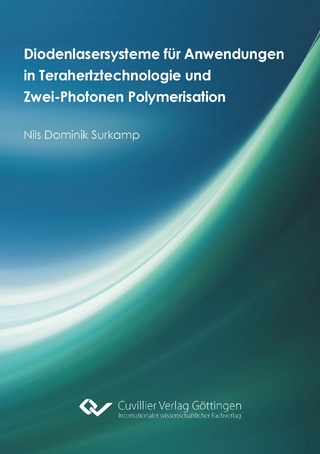 Diodenlasersysteme für Anwendungen in Terahertztechnologie und Zwei-Photonen Polymerisation

Nils Dominik Surkamp

Cuvillier Verlag Göttingen
Internationaler wissenschaftlicher Fachverlag